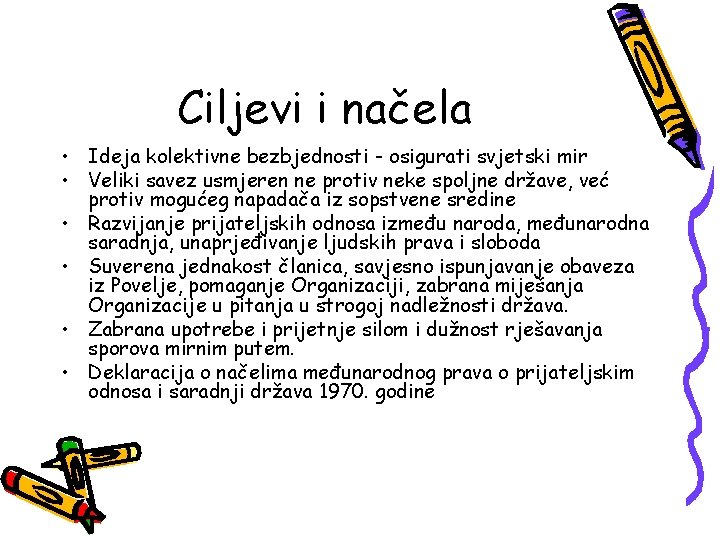 Ciljevi i načela

• Ideja kolektivne bezbjednosti - osigurati svjetski mir
• Veliki savez usmjeren ne protiv neke spoljne države, već protiv mogućeg napadača iz sopstvene sredine
• Razvijanje prijateljskih odnosa između naroda, međunarodna saradnja, unaprjeđivanje ljudskih prava i sloboda
• Suverena jednakost članica, savjesno ispunjavanje obaveza iz Povelje, pomaganje Organizaciji, zabrana miješanja Organizacije u pitanja u strogoj nadležnosti država.
• Zabrana upotrebe i prijetnje silom i dužnost rješavanja sporova mirnim putem.
• Deklaracija o načelima međunarodnog prava o prijateljskim odnosa i saradnji država 1970. godine